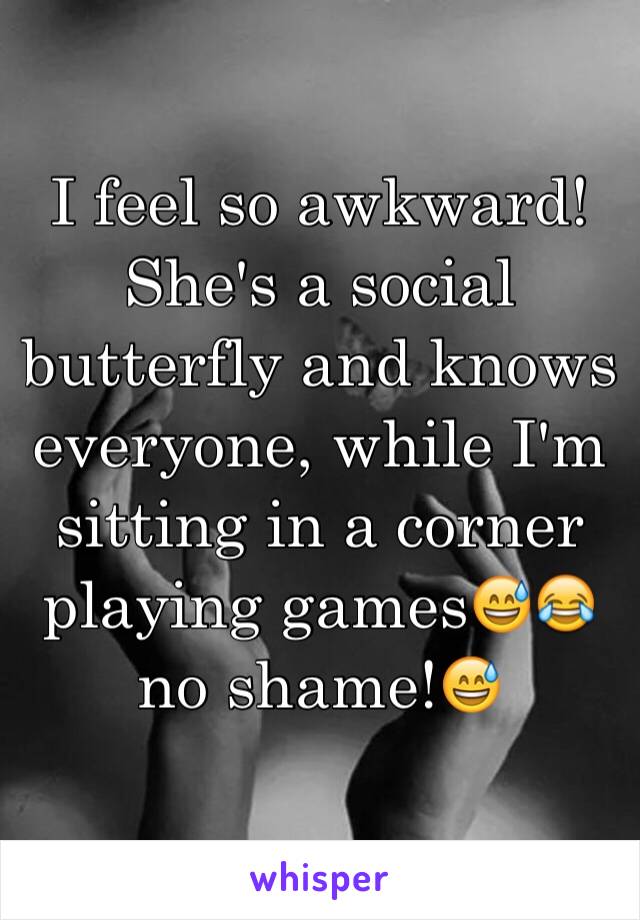 I feel so awkward! She's a social butterfly and knows everyone, while I'm sitting in a corner playing games😅😂 no shame!😅

whisper